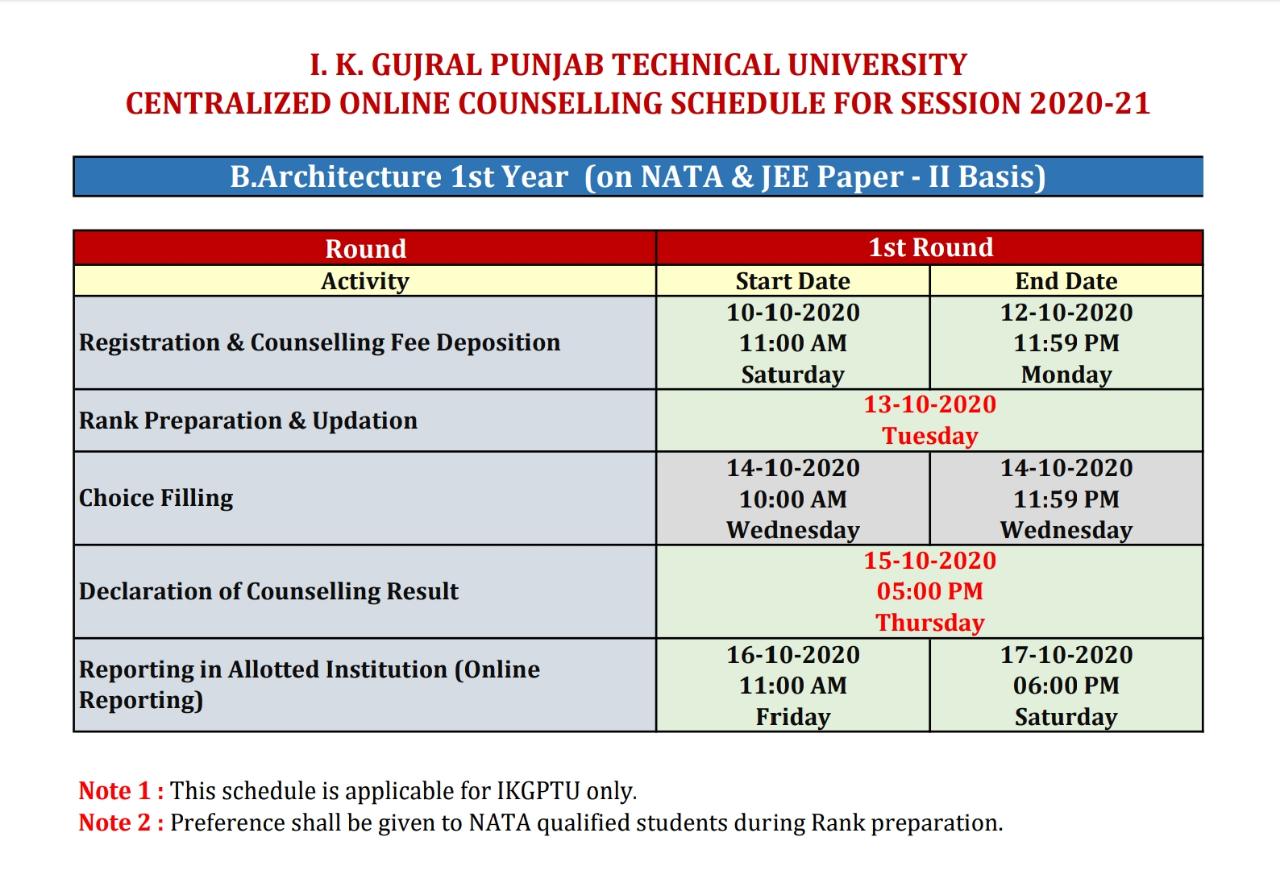 I. K. GUJRAL PUNJAB TECHNICAL UNIVERSITY
CENTRALIZED ONLINE COUNSELLING SCHEDULE FOR SESSION 2020-21

B.Architecture 1st Year (on NATA & JEE Paper - II Basis)

| Round | 1st Round | |
|---|---|---|
| Activity | Start Date | End Date |
| Registration & Counselling Fee Deposition | 10-10-2020 11:00 AM Saturday | 12-10-2020 11:59 PM Monday |
| Rank Preparation & Updation | 13-10-2020 Tuesday | |
| Choice Filling | 14-10-2020 10:00 AM Wednesday | 14-10-2020 11:59 PM Wednesday |
| Declaration of Counselling Result | 15-10-2020 05:00 PM Thursday | |
| Reporting in Allotted Institution (Online Reporting) | 16-10-2020 11:00 AM Friday | 17-10-2020 06:00 PM Saturday |

Note 1 : This schedule is applicable for IKGPTU only.
Note 2 : Preference shall be given to NATA qualified students during Rank preparation.